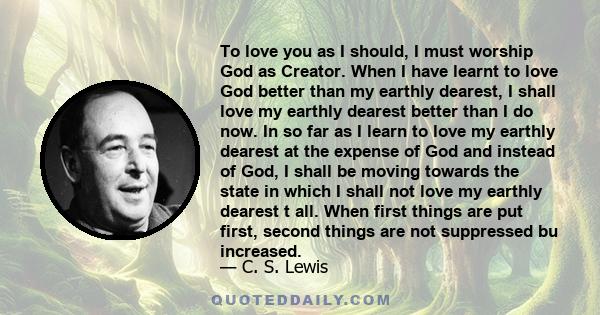 To love you as I should, I must worship God as Creator. When I have learnt to love God better than my earthly dearest, I shall love my earthly dearest better than I do now. In so far as I learn to love my earthly dearest at the expense of God and instead of God, I shall be moving towards the state in which I shall not love my earthly dearest t all. When first things are put first, second things are not suppressed bu increased.
— C. S. Lewis

QUOTEDDAILY.COM